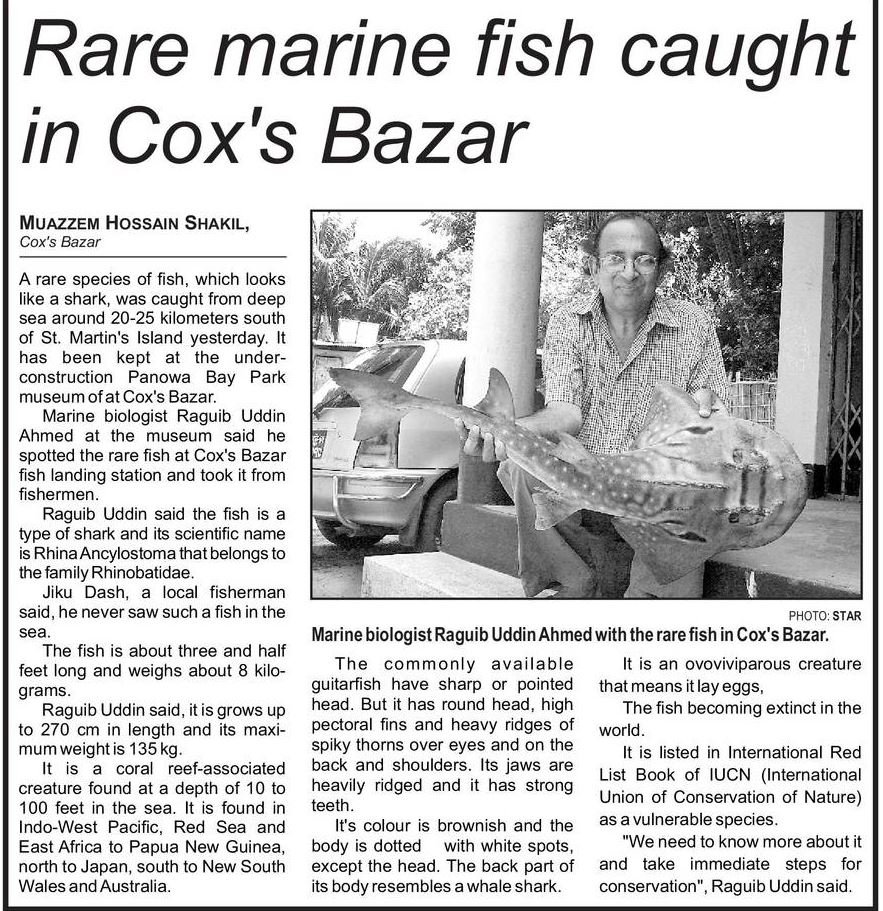 Rare marine fish caught in Cox's Bazar

MUAZZEM HOSSAIN SHAKIL,
Cox's Bazar

A rare species of fish, which looks like a shark, was caught from deep sea around 20-25 kilometers south of St. Martin's Island yesterday. It has been kept at the under-construction Panowa Bay Park museum of at Cox's Bazar.

Marine biologist Raguib Uddin Ahmed at the museum said he spotted the rare fish at Cox's Bazar fish landing station and took it from fishermen.

Raguib Uddin said the fish is a type of shark and its scientific name is Rhina Ancylostoma that belongs to the family Rhinobatidae.

Jiku Dash, a local fisherman said, he never saw such a fish in the sea.

The fish is about three and half feet long and weighs about 8 kilograms.

Raguib Uddin said, it is grows up to 270 cm in length and its maximum weight is 135 kg.

It is a coral reef-associated creature found at a depth of 10 to 100 feet in the sea. It is found in Indo-West Pacific, Red Sea and East Africa to Papua New Guinea, north to Japan, south to New South Wales and Australia.

PHOTO: STAR
Marine biologist Raguib Uddin Ahmed with the rare fish in Cox's Bazar.

The commonly available guitarfish have sharp or pointed head. But it has round head, high pectoral fins and heavy ridges of spiky thorns over eyes and on the back and shoulders. Its jaws are heavily ridged and it has strong teeth.

It's colour is brownish and the body is dotted with white spots, except the head. The back part of its body resembles a whale shark.

It is an ovoviviparous creature that means it lay eggs,

The fish becoming extinct in the world.

It is listed in International Red List Book of IUCN (International Union of Conservation of Nature) as a vulnerable species.

"We need to know more about it and take immediate steps for conservation", Raguib Uddin said.